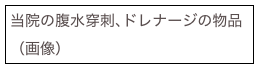 当院の腹水穿刺、ドレナージの物品（画像）